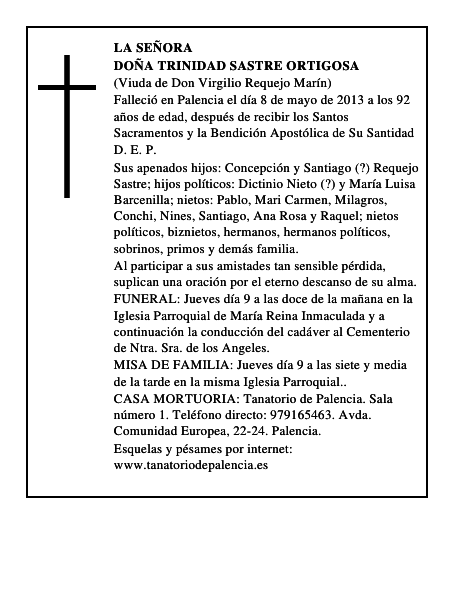 LA SEÑORA
DOÑA TRINIDAD SASTRE ORTIGOSA
(Viuda de Don Virgilio Requejo Marín)
Falleció en Palencia el día 8 de mayo de 2013 a los 92 años de edad, después de recibir los Santos Sacramentos y la Bendición Apostólica de Su Santidad
D. E. P.

Sus apenados hijos: Concepción y Santiago (?) Requejo Sastre; hijos políticos: Dictinio Nieto (?) y María Luisa Barcenilla; nietos: Pablo, Mari Carmen, Milagros, Conchi, Nines, Santiago, Ana Rosa y Raquel; nietos políticos, biznietos, hermanos, hermanos políticos, sobrinos, primos y demás familia.

Al participar a sus amistades tan sensible pérdida, suplican una oración por el eterno descanso de su alma.

FUNERAL: Jueves día 9 a las doce de la mañana en la Iglesia Parroquial de María Reina Inmaculada y a continuación la conducción del cadáver al Cementerio de Ntra. Sra. de los Angeles.

MISA DE FAMILIA: Jueves día 9 a las siete y media de la tarde en la misma Iglesia Parroquial..

CASA MORTUORIA: Tanatorio de Palencia. Sala número 1. Teléfono directo: 979165463. Avda. Comunidad Europea, 22-24. Palencia.

Esquelas y pésames por internet:
www.tanatoriodepalencia.es